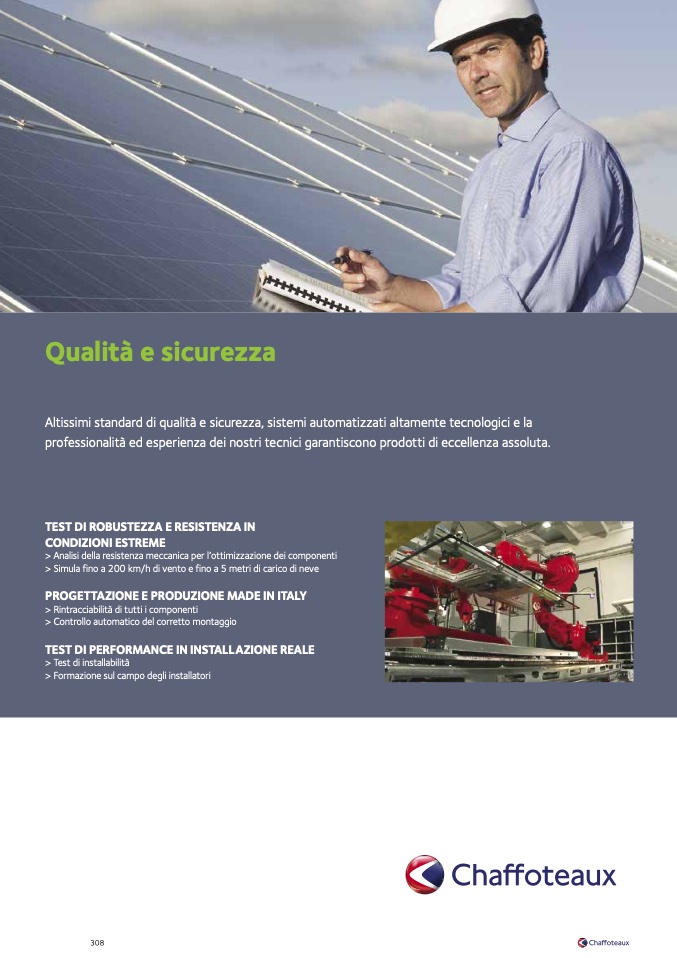 Qualità e sicurezza

Altissimi standard di qualità e sicurezza, sistemi automatizzati altamente tecnologici e la professionalità ed esperienza dei nostri tecnici garantiscono prodotti di eccellenza assoluta.

TEST DI ROBUSTEZZA E RESISTENZA IN CONDIZIONI ESTREME
> Analisi della resistenza meccanica per l'ottimizzazione dei componenti
> Simula fino a 200 km/h di vento e fino a 5 metri di carico di neve

PROGETTAZIONE E PRODUZIONE MADE IN ITALY
> Rintracciabilità di tutti i componenti
> Controllo automatico del corretto montaggio

TEST DI PERFORMANCE IN INSTALLAZIONE REALE
> Test di installabilità
> Formazione sul campo degli installatori

Chaffoteaux

308

Chaffoteaux